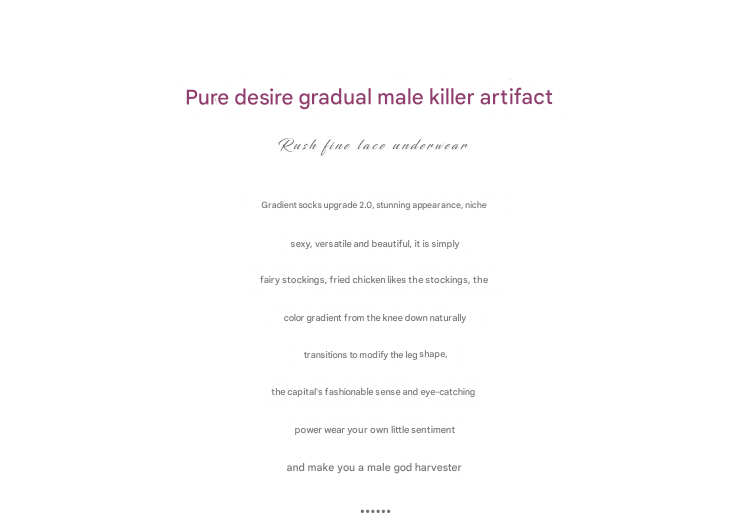 Pure desire gradual male killer artifact

Rush fine lace underwear

Gradient socks upgrade 2.0, stunning appearance, niche

sexy, versatile and beautiful, it is simply

fairy stockings, fried chicken likes the stockings, the

color gradient from the knee down naturally

transitions to modify the leg shape,

the capital's fashionable sense and eye-catching

power wear your own little sentiment

and make you a male god harvester

••••••